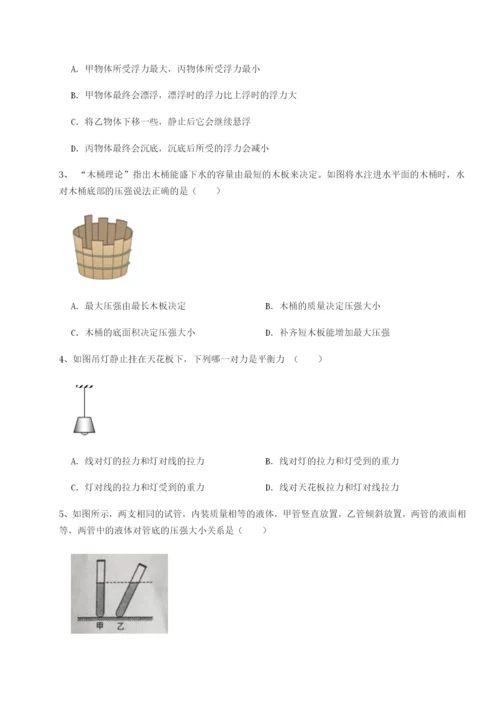 A. 甲物体所受浮力最大，丙物体所受浮力最小

B. 甲物体最终会漂浮，漂浮时的浮力比上浮时的浮力大

C. 将乙物体下移一些，静止后它会继续悬浮

D. 丙物体最终会沉底，沉底后所受的浮力会减小

3、“木桶理论”指出木桶能盛下水的容量由最短的木板来决定。如图将水注进水平面的木桶时，水对木桶底部的压强说法正确的是（　　）

A. 最大压强由最长木板决定

B. 木桶的质量决定压强大小

C. 木桶的底面积决定压强大小

D. 补齐短木板能增加最大压强

4、如图吊灯静止挂在天花板下，下列哪一对力是平衡力（　　）

A. 线对灯的拉力和灯对线的拉力

B. 线对灯的拉力和灯受到的重力

C. 灯对线的拉力和灯受到的重力

D. 线对天花板拉力和灯对线拉力

5、如图所示，两支相同的试管，内装质量相等的液体，甲管竖直放置，乙管倾斜放置，两管的液面相等，两管中的液体对管底的压强大小关系是（　　）

甲 乙